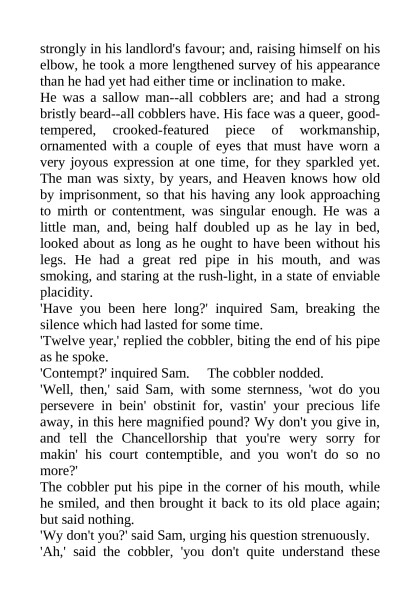 strongly in his landlord's favour; and, raising himself on his elbow, he took a more lengthened survey of his appearance than he had yet had either time or inclination to make.

He was a sallow man--all cobblers are; and had a strong bristly beard--all cobblers have. His face was a queer, good-tempered, crooked-featured piece of workmanship, ornamented with a couple of eyes that must have worn a very joyous expression at one time, for they sparkled yet. The man was sixty, by years, and Heaven knows how old by imprisonment, so that his having any look approaching to mirth or contentment, was singular enough. He was a little man, and, being half doubled up as he lay in bed, looked about as long as he ought to have been without his legs. He had a great red pipe in his mouth, and was smoking, and staring at the rush-light, in a state of enviable placidity.

'Have you been here long?' inquired Sam, breaking the silence which had lasted for some time.

'Twelve year,' replied the cobbler, biting the end of his pipe as he spoke.

'Contempt?' inquired Sam. The cobbler nodded.

'Well, then,' said Sam, with some sternness, 'wot do you persevere in bein' obstinit for, vastin' your precious life away, in this here magnified pound? Wy don't you give in, and tell the Chancellorship that you're wery sorry for makin' his court contemptible, and you won't do so no more?'

The cobbler put his pipe in the corner of his mouth, while he smiled, and then brought it back to its old place again; but said nothing.

'Wy don't you?' said Sam, urging his question strenuously.

'Ah,' said the cobbler, 'you don't quite understand these